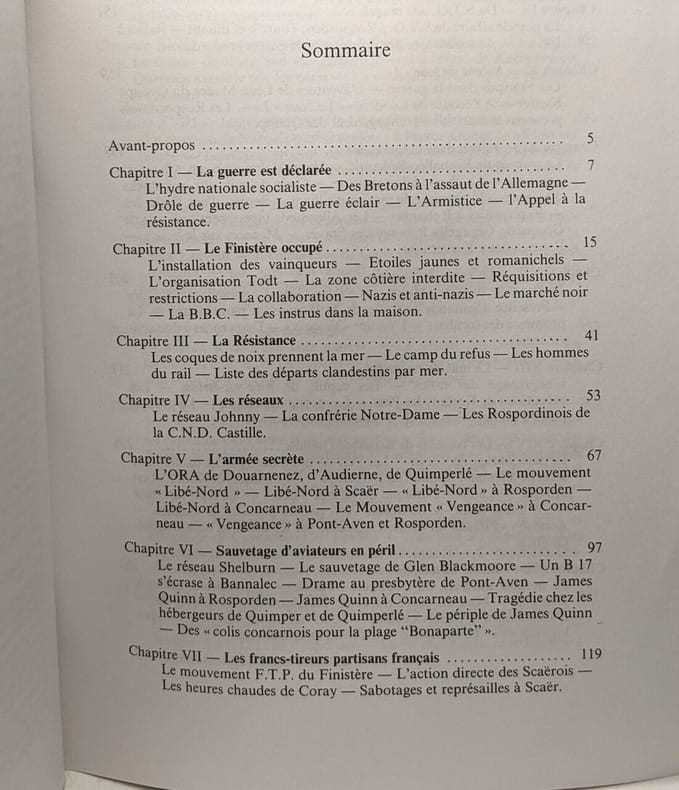 Sommaire

Avant-propos 5

Chapitre I — La guerre est déclarée 7

L'hydre nationale socialiste — Des Bretons à l'assaut de l'Allemagne — Drôle de guerre — La guerre éclair — L'Armistice — l'Appel à la résistance.

Chapitre II — Le Finistère occupé 15

L'installation des vainqueurs — Etoiles jaunes et romanichels — L'organisation Todt — La zone côtière interdite — Réquisitions et restrictions — La collaboration — Nazis et anti-nazis — Le marché noir — La B.B.C. — Les instrus dans la maison.

Chapitre III — La Résistance 41

Les coques de noix prennent la mer — Le camp du refus — Les hommes du rail — Liste des départs clandestins par mer.

Chapitre IV — Les réseaux 53

Le réseau Johnny — La confrérie Notre-Dame — Les Rospordinois de la C.N.D. Castille.

Chapitre V — L'armée secrète 67

L'ORA de Douarnenez, d'Audierne, de Quimperlé — Le mouvement « Libé-Nord » — Libé-Nord à Scaër — « Libé-Nord » à Rosporden — Libé-Nord à Concarneau — Le Mouvement « Vengeance » à Concarneau — « Vengeance » à Pont-Aven et Rosporden.

Chapitre VI — Sauvetage d'aviateurs en péril 97

Le réseau Shelburn — Le sauvetage de Glen Blackmoore — Un B 17 s'écrase à Bannalec — Drame au presbytère de Pont-Aven — James Quinn à Rosporden — James Quinn à Concarneau — Tragédie chez les hébergeurs de Quimper et de Quimperlé — Le périple de James Quinn — Des « colis concarnois pour la plage "Bonaparte" ».

Chapitre VII — Les francs-tireurs partisans français 119

Le mouvement F.T.P. du Finistère — L'action directe des Scaërois — Les heures chaudes de Coray — Sabotages et représailles à Scaër.